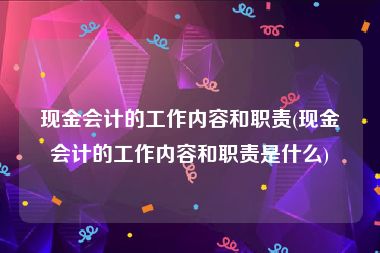 现金会计的工作内容和职责(现金会计的工作内容和职责是什么)